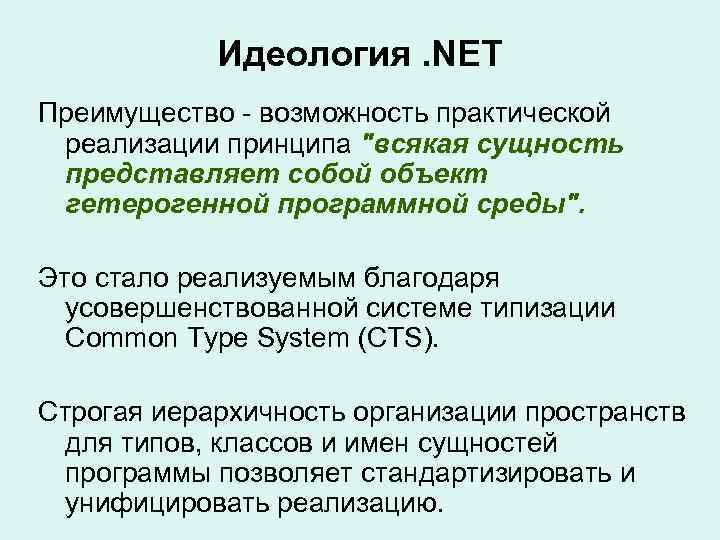 Идеология .NET

Преимущество - возможность практической реализации принципа "всякая сущность представляет собой объект гетерогенной программной среды".

Это стало реализуемым благодаря усовершенствованной системе типизации Common Type System (CTS).

Строгая иерархичность организации пространств для типов, классов и имен сущностей программы позволяет стандартизировать и унифицировать реализацию.